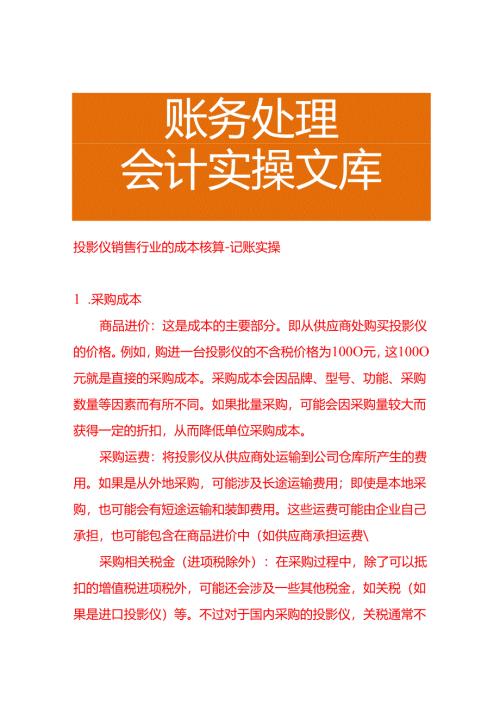 账务处理
会计实操文库

投影仪销售行业的成本核算-记账实操

1 .采购成本

商品进价：这是成本的主要部分。即从供应商处购买投影仪的价格。例如，购进一台投影仪的不含税价格为100O元，这100O元就是直接的采购成本。采购成本会因品牌、型号、功能、采购数量等因素而有所不同。如果批量采购，可能会因采购量较大而获得一定的折扣，从而降低单位采购成本。

采购运费：将投影仪从供应商处运输到公司仓库所产生的费用。如果是从外地采购，可能涉及长途运输费用；即使是本地采购，也可能会有短途运输和装卸费用。这些运费可能由企业自己承担，也可能包含在商品进价中（如供应商承担运费\

采购相关税金（进项税除外）：在采购过程中，除了可以抵扣的增值税进项税外，可能还会涉及一些其他税金，如关税（如果是进口投影仪）等。不过对于国内采购的投影仪，关税通常不